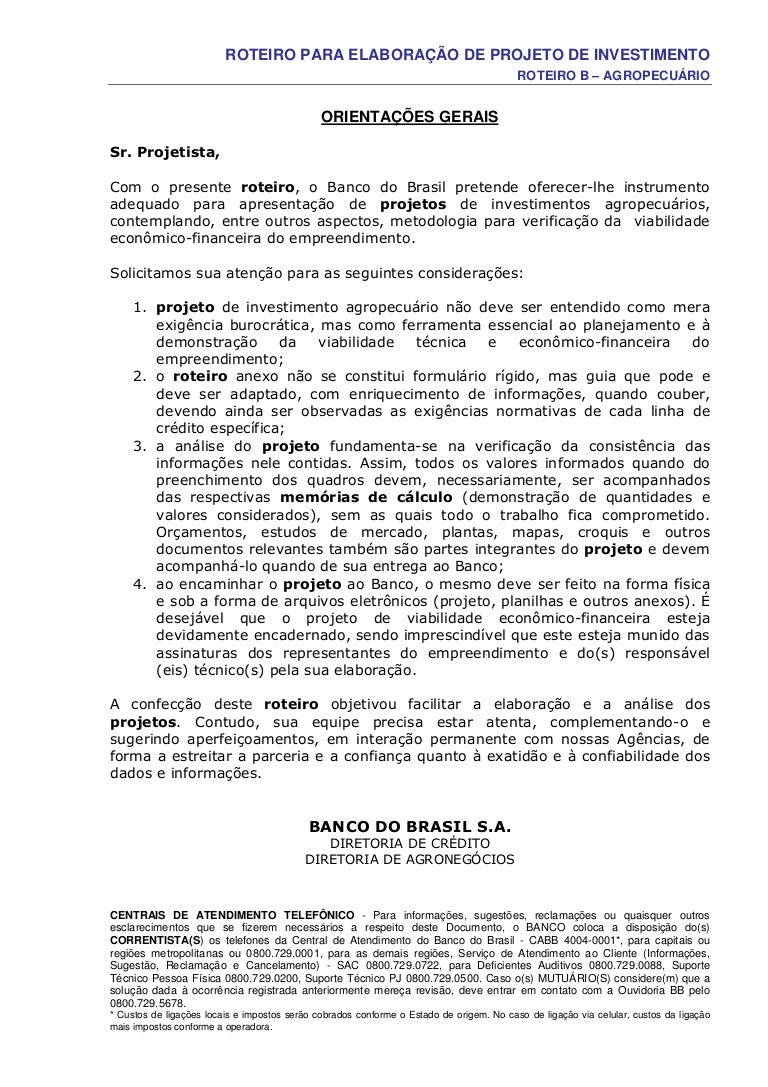 ROTEIRO PARA ELABORAÇÃO DE PROJETO DE INVESTIMENTO
ROTEIRO B – AGROPECUÁRIO

ORIENTAÇÕES GERAIS

Sr. Projetista,

Com o presente roteiro, o Banco do Brasil pretende oferecer-lhe instrumento adequado para apresentação de projetos de investimentos agropecuários, contemplando, entre outros aspectos, metodologia para verificação da viabilidade econômico-financeira do empreendimento.

Solicitamos sua atenção para as seguintes considerações:

1. projeto de investimento agropecuário não deve ser entendido como mera exigência burocrática, mas como ferramenta essencial ao planejamento e à demonstração da viabilidade técnica e econômico-financeira do empreendimento;
2. o roteiro anexo não se constitui formulário rígido, mas guia que pode e deve ser adaptado, com enriquecimento de informações, quando couber, devendo ainda ser observadas as exigências normativas de cada linha de crédito específica;
3. a análise do projeto fundamenta-se na verificação da consistência das informações nele contidas. Assim, todos os valores informados quando do preenchimento dos quadros devem, necessariamente, ser acompanhados das respectivas memórias de cálculo (demonstração de quantidades e valores considerados), sem as quais todo o trabalho fica comprometido. Orçamentos, estudos de mercado, plantas, mapas, croquis e outros documentos relevantes também são partes integrantes do projeto e devem acompanhá-lo quando de sua entrega ao Banco;
4. ao encaminhar o projeto ao Banco, o mesmo deve ser feito na forma física e sob a forma de arquivos eletrônicos (projeto, planilhas e outros anexos). É desejável que o projeto de viabilidade econômico-financeira esteja devidamente encadernado, sendo imprescindível que este esteja munido das assinaturas dos representantes do empreendimento e do(s) responsável (eis) técnico(s) pela sua elaboração.

A confecção deste roteiro objetivou facilitar a elaboração e a análise dos projetos. Contudo, sua equipe precisa estar atenta, complementando-o e sugerindo aperfeiçoamentos, em interação permanente com nossas Agências, de forma a estreitar a parceria e a confiança quanto à exatidão e à confiabilidade dos dados e informações.

BANCO DO BRASIL S.A.
DIRETORIA DE CRÉDITO
DIRETORIA DE AGRONEGÓCIOS

CENTRAIS DE ATENDIMENTO TELEFÔNICO - Para informações, sugestões, reclamações ou quaisquer outros esclarecimentos que se fizerem necessários a respeito deste Documento, o BANCO coloca a disposição do(s) CORRENTISTA(S) os telefones da Central de Atendimento do Banco do Brasil - CABB 4004-0001*, para capitais ou regiões metropolitanas ou 0800.729.0001, para as demais regiões, Serviço de Atendimento ao Cliente (Informações, Sugestão, Reclamação e Cancelamento) - SAC 0800.729.0722, para Deficientes Auditivos 0800.729.0088, Suporte Técnico Pessoa Física 0800.729.0200, Suporte Técnico PJ 0800.729.0500. Caso o(s) MUTUÁRIO(S) considere(m) que a solução dada à ocorrência registrada anteriormente mereça revisão, deve entrar em contato com a Ouvidoria BB pelo 0800.729.5678.
* Custos de ligações locais e impostos serão cobrados conforme o Estado de origem. No caso de ligação via celular, custos da ligação mais impostos conforme a operadora.